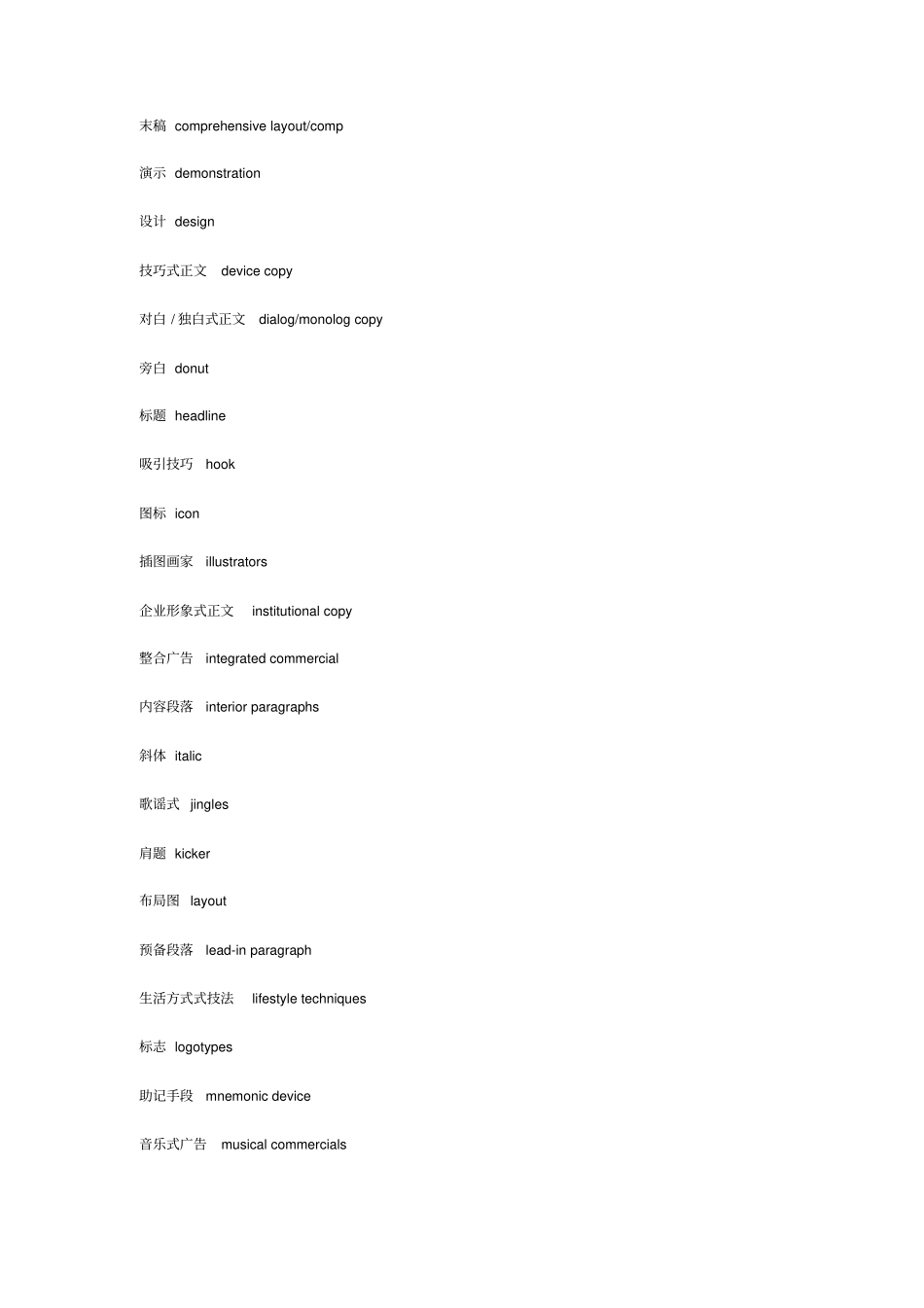 末稿 comprehensive layout/comp

演示 demonstration

设计 design

技巧式正文 device copy

对白 / 独白式正文 dialog/monolog copy

旁白 donut

标题 headline

吸引技巧 hook

图标 icon

插图画家 illustrators

企业形象式正文 institutional copy

整合广告 integrated commercial

内容段落 interior paragraphs

斜体 italic

歌谣式 jingles

肩题 kicker

布局图 layout

预备段落 lead-in paragraph

生活方式式技法 lifestyle techniques

标志 logotypes

助记手段 mnemonic device

音乐式广告 musical commercials